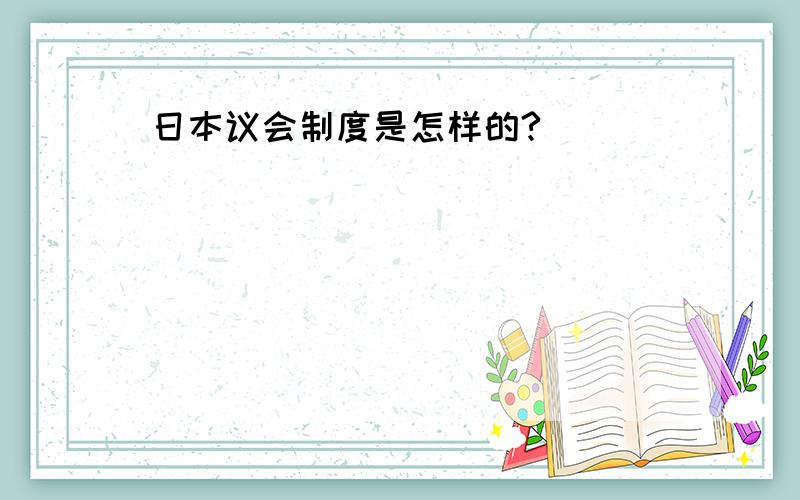 日本议会制度是怎样的?